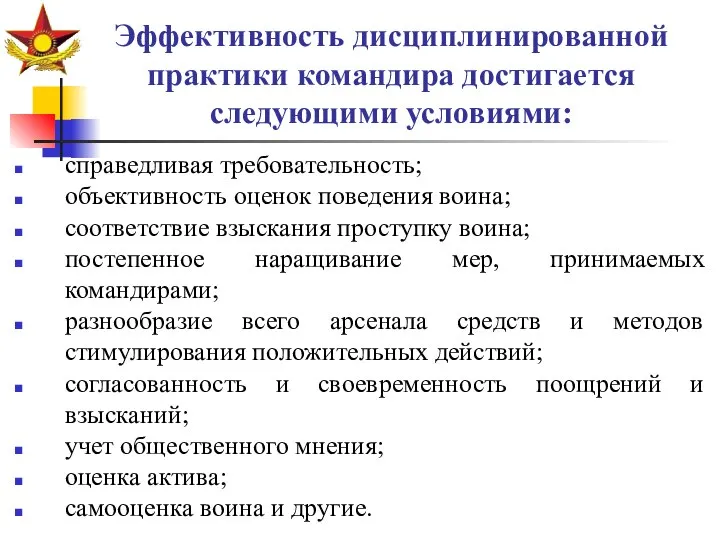 Эффективность дисциплинированной практики командира достигается следующими условиями:

- справедливая требовательность;
- объективность оценок поведения воина;
- соответствие взыскания проступку воина;
- постепенное наращивание мер, принимаемых командирами;
- разнообразие всего арсенала средств и методов стимулирования положительных действий;
- согласованность и своевременность поощрений и взысканий;
- учет общественного мнения;
- оценка актива;
- самооценка воина и другие.